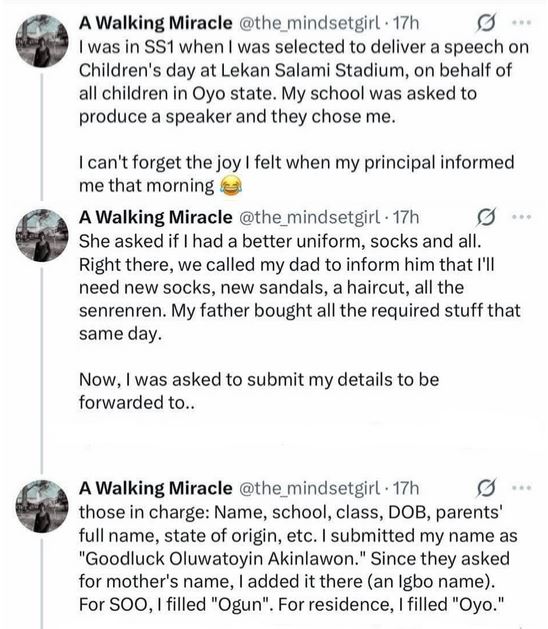 A Walking Miracle @the_mindsetgirl · 17h
I was in SS1 when I was selected to deliver a speech on Children's day at Lekan Salami Stadium, on behalf of all children in Oyo state. My school was asked to produce a speaker and they chose me.

I can't forget the joy I felt when my principal informed me that morning 😂

A Walking Miracle @the_mindsetgirl · 17h
She asked if I had a better uniform, socks and all. Right there, we called my dad to inform him that I'll need new socks, new sandals, a haircut, all the senrenren. My father bought all the required stuff that same day.

Now, I was asked to submit my details to be forwarded to..

A Walking Miracle @the_mindsetgirl · 17h
those in charge: Name, school, class, DOB, parents' full name, state of origin, etc. I submitted my name as "Goodluck Oluwatoyin Akinlawon." Since they asked for mother's name, I added it there (an Igbo name). For SOO, I filled "Ogun". For residence, I filled "Oyo."